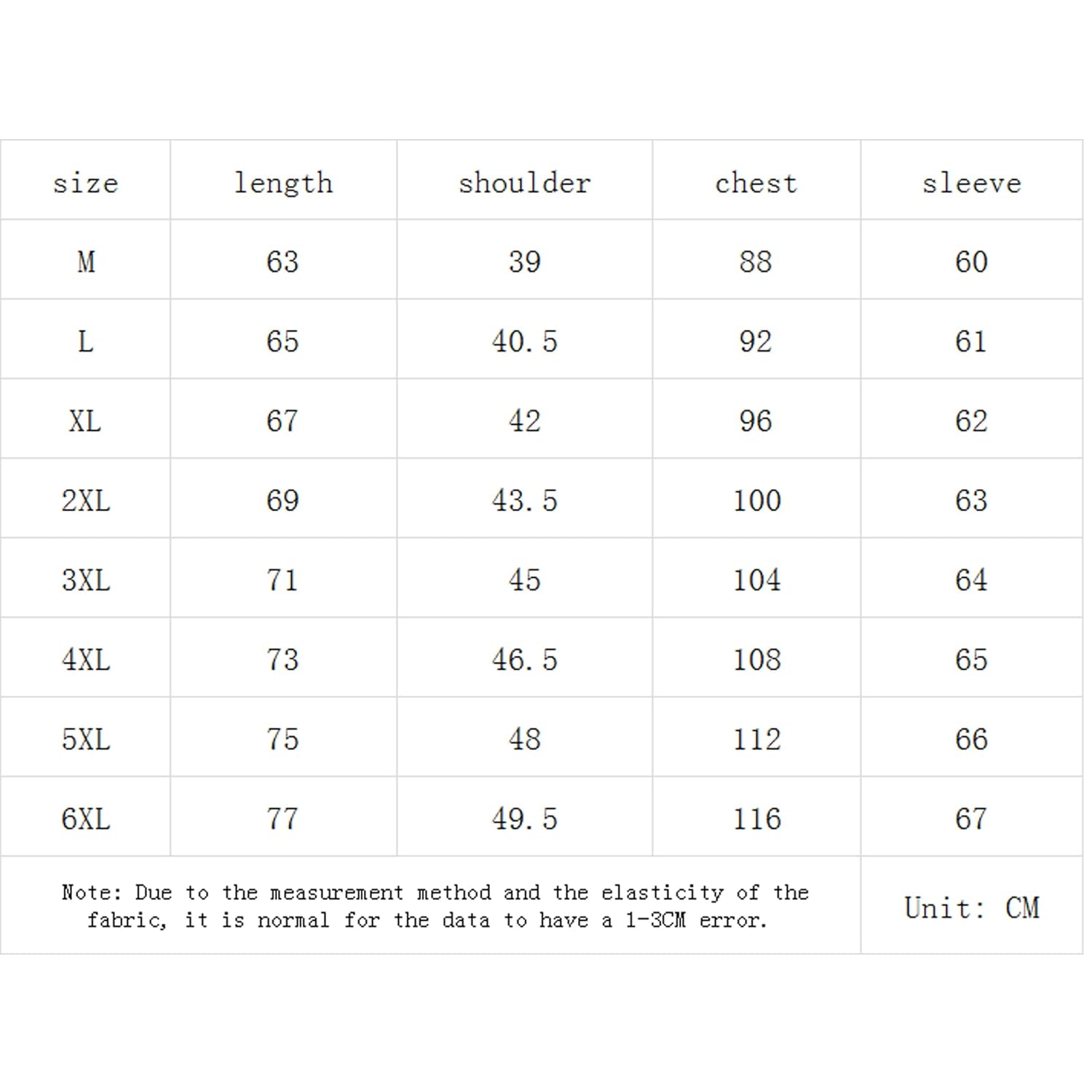 | size | length | shoulder | chest | sleeve |
|---|---|---|---|---|
| M | 63 | 39 | 88 | 60 |
| L | 65 | 40.5 | 92 | 61 |
| XL | 67 | 42 | 96 | 62 |
| 2XL | 69 | 43.5 | 100 | 63 |
| 3XL | 71 | 45 | 104 | 64 |
| 4XL | 73 | 46.5 | 108 | 65 |
| 5XL | 75 | 48 | 112 | 66 |
| 6XL | 77 | 49.5 | 116 | 67 |
| Note: Due to the measurement method and the elasticity of the fabric, it is normal for the data to have a 1-3CM error. | | | | Unit: CM |